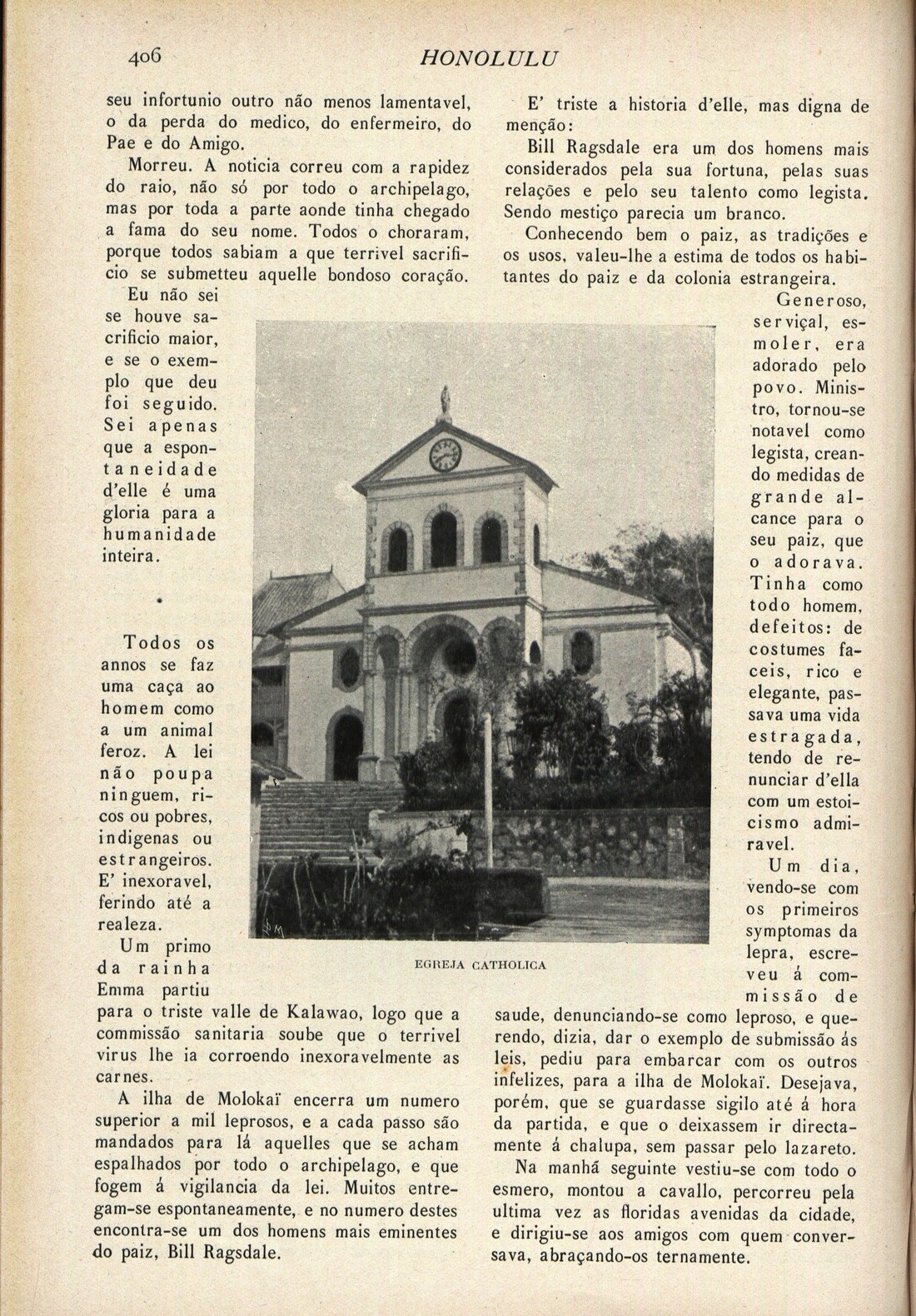 406 HONOLULU

seu infortunio outro não menos lamentavel, o da perda do medico, do enfermeiro, do Pae e do Amigo.

Morreu. A noticia correu com a rapidez do raio, não só por todo o archipelago, mas por toda a parte aonde tinha chegado a fama do seu nome. Todos o choraram, porque todos sabiam a que terrivel sacrificio se submetteu aquelle bondoso coração. Eu não sei se houve sacrificio maior, e se o exemplo que deu foi seguido. Sei apenas que a espontaneidade d'elle é uma gloria para a humanidade inteira.

Todos os annos se faz uma caça ao homem como a um animal feroz. A lei não poupa ninguem, ricos ou pobres, indigenas ou estrangeiros. E' inexoravel, ferindo até a realeza.

Um primo da rainha Emma partiu para o triste valle de Kalawao, logo que a commissão sanitaria soube que o terrivel virus lhe ia corroendo inexoravelmente as carnes.

A ilha de Molokaï encerra um numero superior a mil leprosos, e a cada passo são mandados para lá aquelles que se acham espalhados por todo o archipelago, e que fogem á vigilancia da lei. Muitos entregam-se espontaneamente, e no numero destes encontra-se um dos homens mais eminentes do paiz, Bill Ragsdale.

E' triste a historia d'elle, mas digna de menção:

Bill Ragsdale era um dos homens mais considerados pela sua fortuna, pelas suas relações e pelo seu talento como legista. Sendo mestiço parecia um branco.

Conhecendo bem o paiz, as tradições e os usos, valeu-lhe a estima de todos os habitantes do paiz e da colonia estrangeira.

Generoso, serviçal, esmoler, era adorado pelo povo. Ministro, tornou-se notavel como legista, creando medidas de grande alcance para o seu paiz, que o adorava. Tinha como todo homem, defeitos: de costumes faceis, rico e elegante, passava uma vida estragada, tendo de renunciar d'ella com um estoicismo admiravel.

Um dia, vendo-se com os primeiros symptomas da lepra, escreveu á commissão de saude, denunciando-se como leproso, e querendo, dizia, dar o exemplo de submissão ás leis, pediu para embarcar com os outros infelizes, para a ilha de Molokaï. Desejava, porém, que se guardasse sigilo até á hora da partida, e que o deixassem ir directamente á chalupa, sem passar pelo lazareto.

Na manhã seguinte vestiu-se com todo o esmero, montou a cavallo, percorreu pela ultima vez as floridas avenidas da cidade, e dirigiu-se aos amigos com quem conversava, abraçando-os ternamente.

EGREJA CATHOLICA